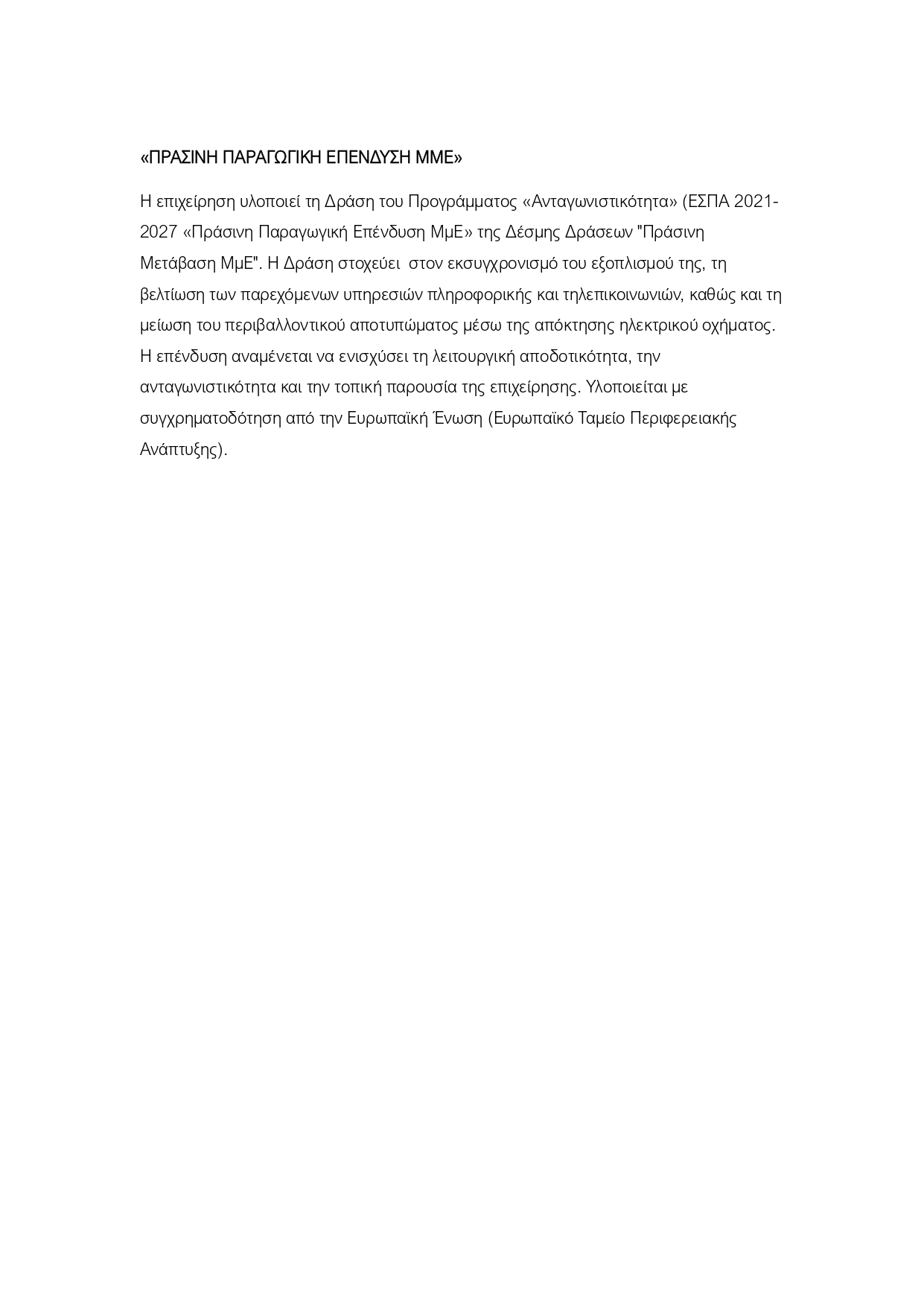 «ΠΡΑΣΙΝΗ ΠΑΡΑΓΩΓΙΚΗ ΕΠΕΝΔΥΣΗ ΜΜΕ»

Η επιχείρηση υλοποιεί τη Δράση του Προγράμματος «Ανταγωνιστικότητα» (ΕΣΠΑ 2021-2027 «Πράσινη Παραγωγική Επένδυση ΜμΕ» της Δέσμης Δράσεων "Πράσινη Μετάβαση ΜμΕ". Η Δράση στοχεύει στον εκσυγχρονισμό του εξοπλισμού της, τη βελτίωση των παρεχόμενων υπηρεσιών πληροφορικής και τηλεπικοινωνιών, καθώς και τη μείωση του περιβαλλοντικού αποτυπώματος μέσω της απόκτησης ηλεκτρικού οχήματος. Η επένδυση αναμένεται να ενισχύσει τη λειτουργική αποδοτικότητα, την ανταγωνιστικότητα και την τοπική παρουσία της επιχείρησης. Υλοποιείται με συγχρηματοδότηση από την Ευρωπαϊκή Ένωση (Ευρωπαϊκό Ταμείο Περιφερειακής Ανάπτυξης).